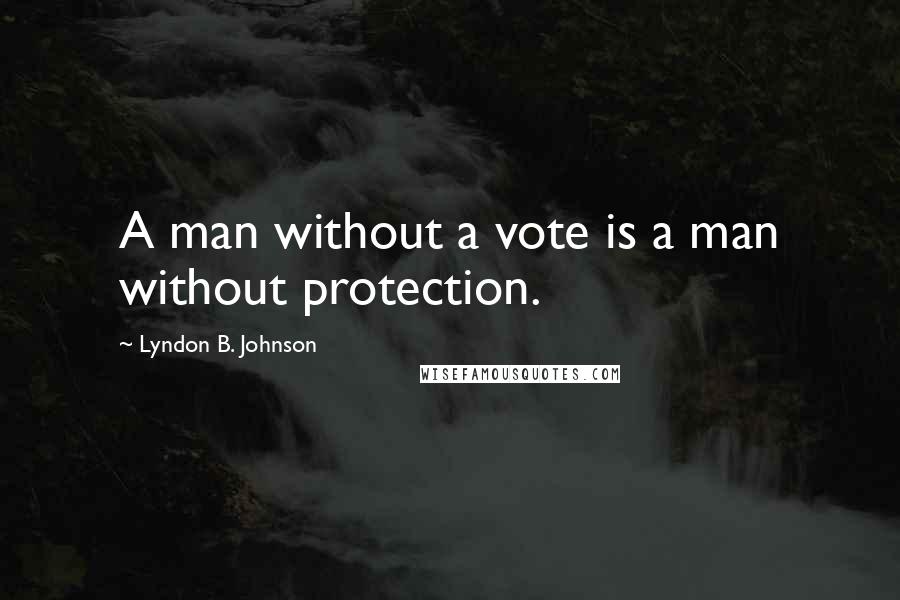 A man without a vote is a man without protection.

~ Lyndon B. Johnson

WISEFAMOUSQUOTES.COM